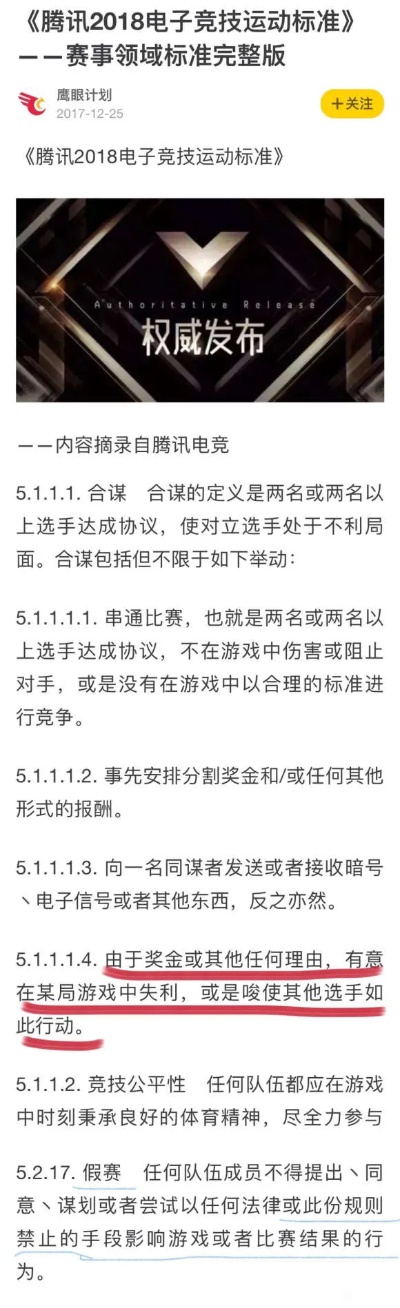 《腾讯2018电子竞技运动标准》——赛事领域标准完整版

鹰眼计划
2017-12-25

+关注

《腾讯2018电子竞技运动标准》

Authoritative Release
权威发布

——内容摘录自腾讯电竞

5.1.1.1. 合谋　合谋的定义是两名或两名以上选手达成协议，使对立选手处于不利局面。合谋包括但不限于如下举动：

5.1.1.1.1. 串通比赛，也就是两名或两名以上选手达成协议，不在游戏中伤害或阻止对手，或是没有在游戏中以合理的标准进行竞争。

5.1.1.1.2. 事先安排分割奖金和/或任何其他形式的报酬。

5.1.1.1.3. 向一名同谋者发送或者接收暗号、电子信号或者其他东西，反之亦然。

5.1.1.1.4. 由于奖金或其他任何理由，有意在某局游戏中失利，或是唆使其他选手如此行动。

5.1.1.2. 竞技公平性　任何队伍都应在游戏中时刻秉承良好的体育精神，尽全力参与

5.2.17. 假赛　任何队伍成员不得提出、同意、谋划或者尝试以任何法律或此份规则禁止的手段影响游戏或者比赛结果的行为。